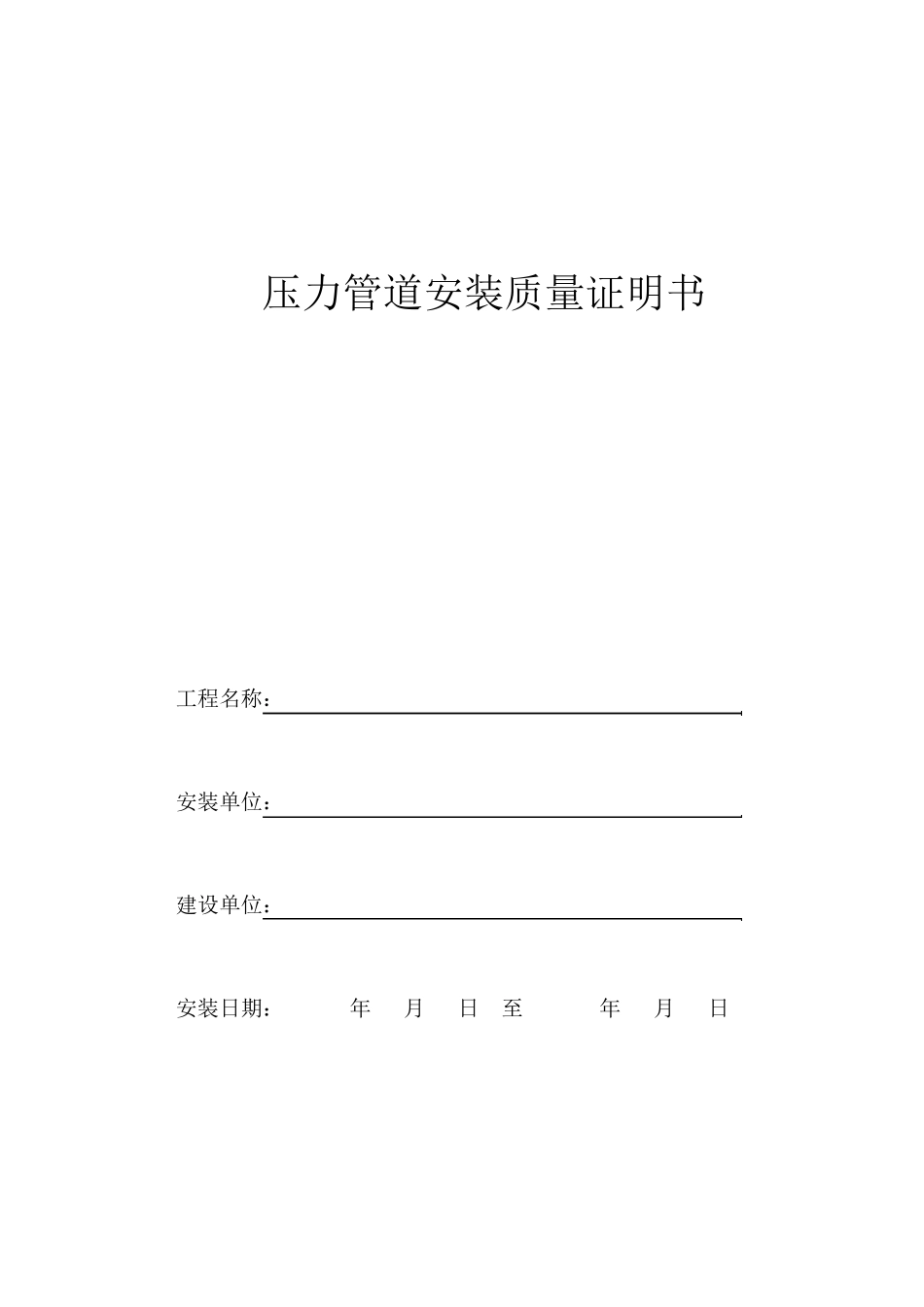 压力管道安装质量证明书

工程名称：

安装单位：

建设单位：

安装日期： 年 月 日 至 年 月 日